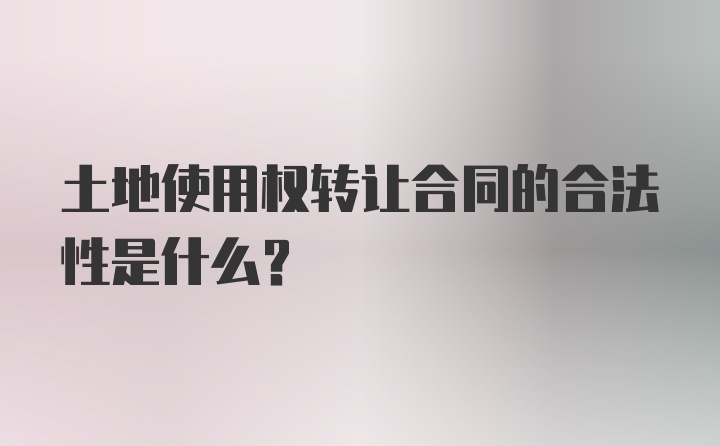 土地使用权转让合同的合法性是什么？